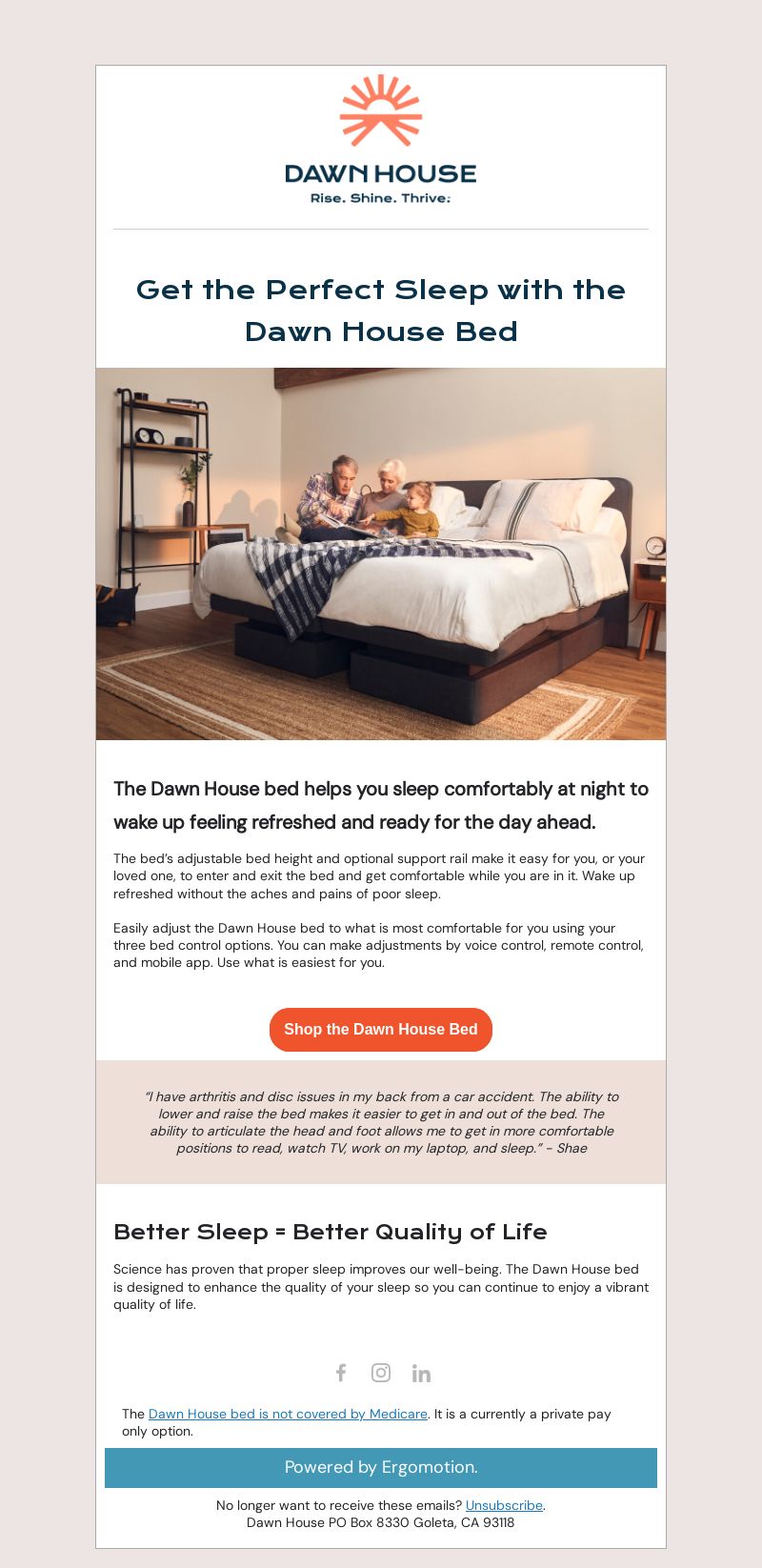 DAWN HOUSE
Rise. Shine. Thrive.

Get the Perfect Sleep with the Dawn House Bed

The Dawn House bed helps you sleep comfortably at night to wake up feeling refreshed and ready for the day ahead.

The bed's adjustable bed height and optional support rail make it easy for you, or your loved one, to enter and exit the bed and get comfortable while you are in it. Wake up refreshed without the aches and pains of poor sleep.

Easily adjust the Dawn House bed to what is most comfortable for you using your three bed control options. You can make adjustments by voice control, remote control, and mobile app. Use what is easiest for you.

Shop the Dawn House Bed

"I have arthritis and disc issues in my back from a car accident. The ability to lower and raise the bed makes it easier to get in and out of the bed. The ability to articulate the head and foot allows me to get in more comfortable positions to read, watch TV, work on my laptop, and sleep." - Shae

Better Sleep = Better Quality of Life

Science has proven that proper sleep improves our well-being. The Dawn House bed is designed to enhance the quality of your sleep so you can continue to enjoy a vibrant quality of life.

The Dawn House bed is not covered by Medicare. It is a currently a private pay only option.

Powered by Ergomotion.

No longer want to receive these emails? Unsubscribe.
Dawn House PO Box 8330 Goleta, CA 93118